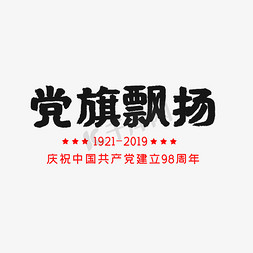 党旗飘扬

★★★ 1921-2019 ★★★

庆祝中国共产党建立98周年